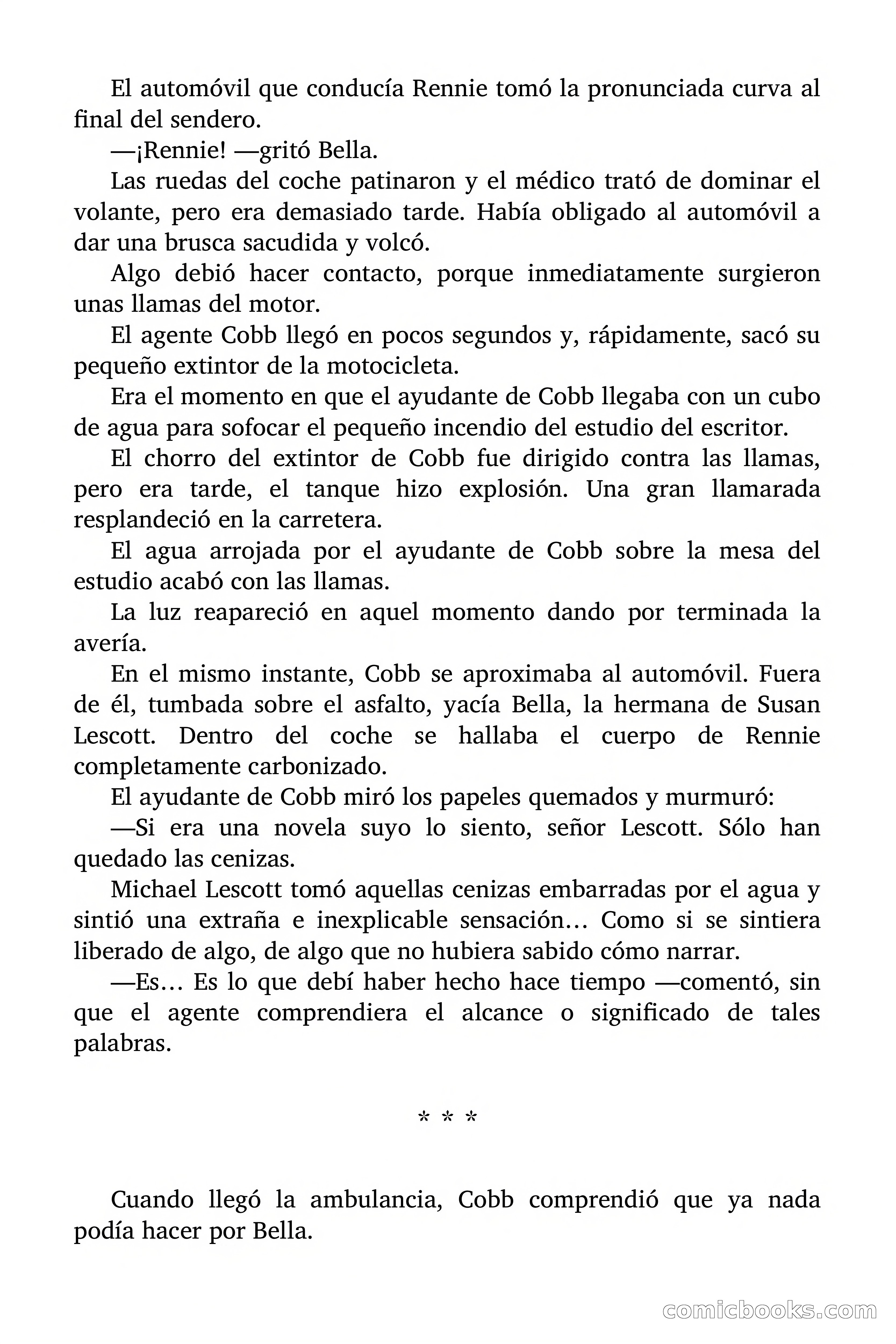 El automóvil que conducía Rennie tomó la pronunciada curva al final del sendero.

—¡Rennie! —gritó Bella.

Las ruedas del coche patinaron y el médico trató de dominar el volante, pero era demasiado tarde. Había obligado al automóvil a dar una brusca sacudida y volcó.

Algo debió hacer contacto, porque inmediatamente surgieron unas llamas del motor.

El agente Cobb llegó en pocos segundos y, rápidamente, sacó su pequeño extintor de la motocicleta.

Era el momento en que el ayudante de Cobb llegaba con un cubo de agua para sofocar el pequeño incendio del estudio del escritor.

El chorro del extintor de Cobb fue dirigido contra las llamas, pero era tarde, el tanque hizo explosión. Una gran llamarada resplandeció en la carretera.

El agua arrojada por el ayudante de Cobb sobre la mesa del estudio acabó con las llamas.

La luz reapareció en aquel momento dando por terminada la avería.

En el mismo instante, Cobb se aproximaba al automóvil. Fuera de él, tumbada sobre el asfalto, yacía Bella, la hermana de Susan Lescott. Dentro del coche se hallaba el cuerpo de Rennie completamente carbonizado.

El ayudante de Cobb miró los papeles quemados y murmuró:

—Si era una novela suyo lo siento, señor Lescott. Sólo han quedado las cenizas.

Michael Lescott tomó aquellas cenizas embarradas por el agua y sintió una extraña e inexplicable sensación… Como si se sintiera liberado de algo, de algo que no hubiera sabido cómo narrar.

—Es… Es lo que debí haber hecho hace tiempo —comentó, sin que el agente comprendiera el alcance o significado de tales palabras.

* * *

Cuando llegó la ambulancia, Cobb comprendió que ya nada podía hacer por Bella.

comicbooks.com